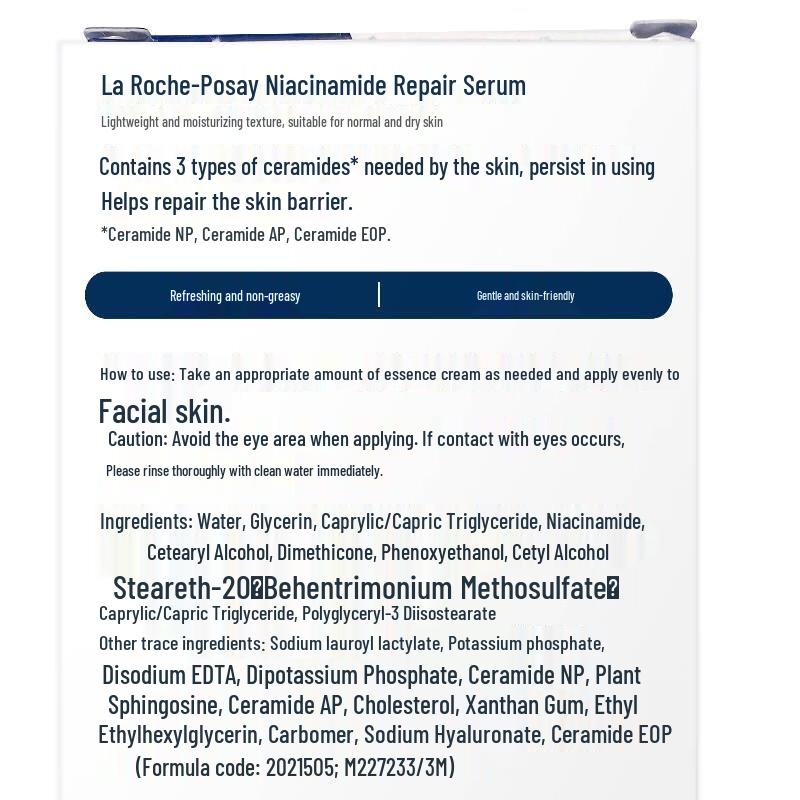 La Roche-Posay Niacinamide Repair Serum

Lightweight and moisturizing texture, suitable for normal and dry skin

Contains 3 types of ceramides* needed by the skin, persist in using Helps repair the skin barrier.

*Ceramide NP, Ceramide AP, Ceramide EOP.

Refreshing and non-greasy | Gentle and skin-friendly

How to use: Take an appropriate amount of essence cream as needed and apply evenly to Facial skin.

Caution: Avoid the eye area when applying. If contact with eyes occurs, Please rinse thoroughly with clean water immediately.

Ingredients: Water, Glycerin, Caprylic/Capric Triglyceride, Niacinamide, Cetearyl Alcohol, Dimethicone, Phenoxyethanol, Cetyl Alcohol Steareth-20�Behentrimonium Methosulfate� Caprylic/Capric Triglyceride, Polyglyceryl-3 Diisostearate

Other trace ingredients: Sodium lauroyl lactylate, Potassium phosphate, Disodium EDTA, Dipotassium Phosphate, Ceramide NP, Plant Sphingosine, Ceramide AP, Cholesterol, Xanthan Gum, Ethyl Ethylhexylglycerin, Carbomer, Sodium Hyaluronate, Ceramide EOP (Formula code: 2021505; M227233/3M)